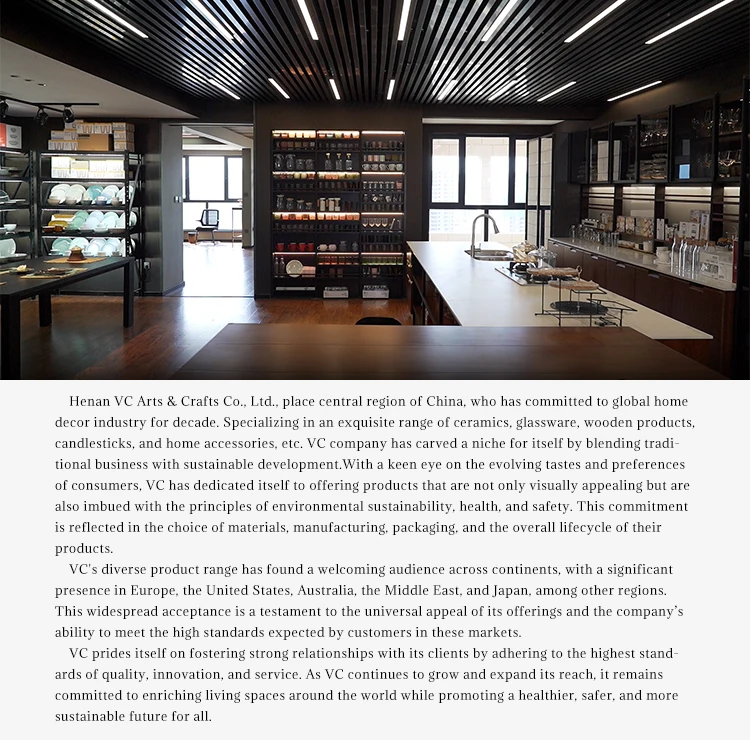 Henan VC Arts & Crafts Co., Ltd., place central region of China, who has committed to global home decor industry for decade. Specializing in an exquisite range of ceramics, glassware, wooden products, candlesticks, and home accessories, etc. VC company has carved a niche for itself by blending traditional business with sustainable development.With a keen eye on the evolving tastes and preferences of consumers, VC has dedicated itself to offering products that are not only visually appealing but are also imbued with the principles of environmental sustainability, health, and safety. This commitment is reflected in the choice of materials, manufacturing, packaging, and the overall lifecycle of their products.

VC's diverse product range has found a welcoming audience across continents, with a significant presence in Europe, the United States, Australia, the Middle East, and Japan, among other regions. This widespread acceptance is a testament to the universal appeal of its offerings and the company's ability to meet the high standards expected by customers in these markets.

VC prides itself on fostering strong relationships with its clients by adhering to the highest standards of quality, innovation, and service. As VC continues to grow and expand its reach, it remains committed to enriching living spaces around the world while promoting a healthier, safer, and more sustainable future for all.